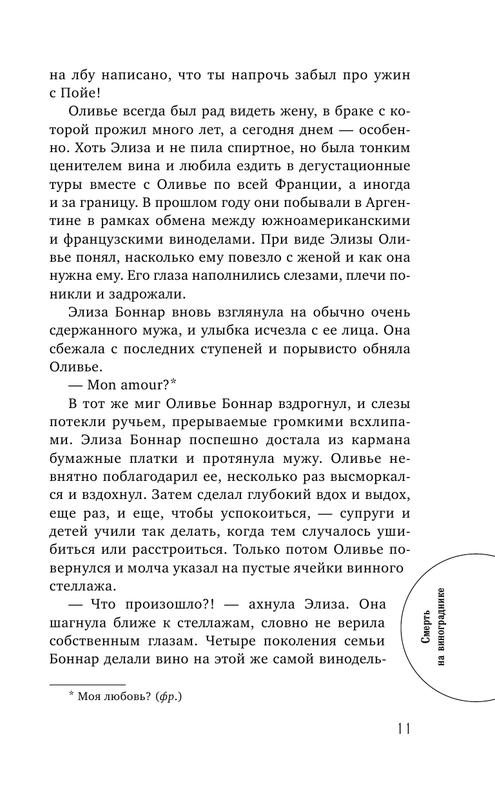 на лбу написано, что ты напрочь забыл про ужин с Пойе!

Оливье всегда был рад видеть жену, в браке с которой прожил много лет, а сегодня днем — особенно. Хоть Элиза и не пила спиртное, но была тонким ценителем вина и любила ездить в дегустационные туры вместе с Оливье по всей Франции, а иногда и за границу. В прошлом году они побывали в Аргентине в рамках обмена между южноамериканскими и французскими виноделами. При виде Элизы Оливье понял, насколько ему повезло с женой и как она нужна ему. Его глаза наполнились слезами, плечи поникли и задрожали.

Элиза Боннар вновь взглянула на обычно очень сдержанного мужа, и улыбка исчезла с ее лица. Она сбежала с последних ступеней и порывисто обняла Оливье.

— Mon amour?*

В тот же миг Оливье Боннар вздрогнул, и слезы потекли ручьем, прерываемые громкими всхлипами. Элиза Боннар поспешно достала из кармана бумажные платки и протянула мужу. Оливье невнятно поблагодарил ее, несколько раз высморкался и вздохнул. Затем сделал глубокий вдох и выдох, еще раз, и еще, чтобы успокоиться, — супруги и детей учили так делать, когда тем случалось ушибиться или расстроиться. Только потом Оливье повернулся и молча указал на пустые ячейки винного стеллажа.

— Что произошло?! — ахнула Элиза. Она шагнула ближе к стеллажам, словно не верила собственным глазам. Четыре поколения семьи Боннар делали вино на этой же самой винодель-

* Моя любовь? (фр.)

Смерть на винограднике

11